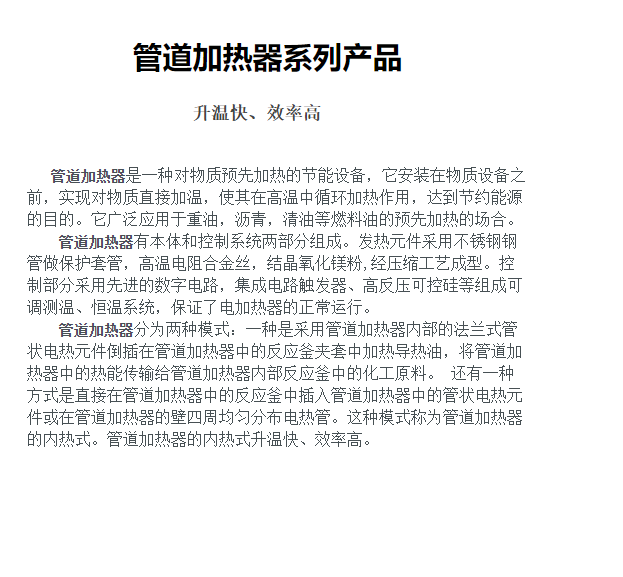 管道加热器系列产品

升温快、效率高

管道加热器是一种对物质预先加热的节能设备，它安装在物质设备之前，实现对物质直接加温，使其在高温中循环加热作用，达到节约能源的目的。它广泛应用于重油，沥青，清油等燃料油的预先加热的场合。

管道加热器有本体和控制系统两部分组成。发热元件采用不锈钢钢管做保护套管，高温电阻合金丝，结晶氧化镁粉,经压缩工艺成型。控制部分采用先进的数字电路，集成电路触发器、高反压可控硅等组成可调测温、恒温系统，保证了电加热器的正常运行。

管道加热器分为两种模式：一种是采用管道加热器内部的法兰式管状电热元件倒插在管道加热器中的反应釜夹套中加热导热油，将管道加热器中的热能传输给管道加热器内部反应釜中的化工原料。 还有一种方式是直接在管道加热器中的反应釜中插入管道加热器中的管状电热元件或在管道加热器的壁四周均匀分布电热管。这种模式称为管道加热器的内热式。管道加热器的内热式升温快、效率高。